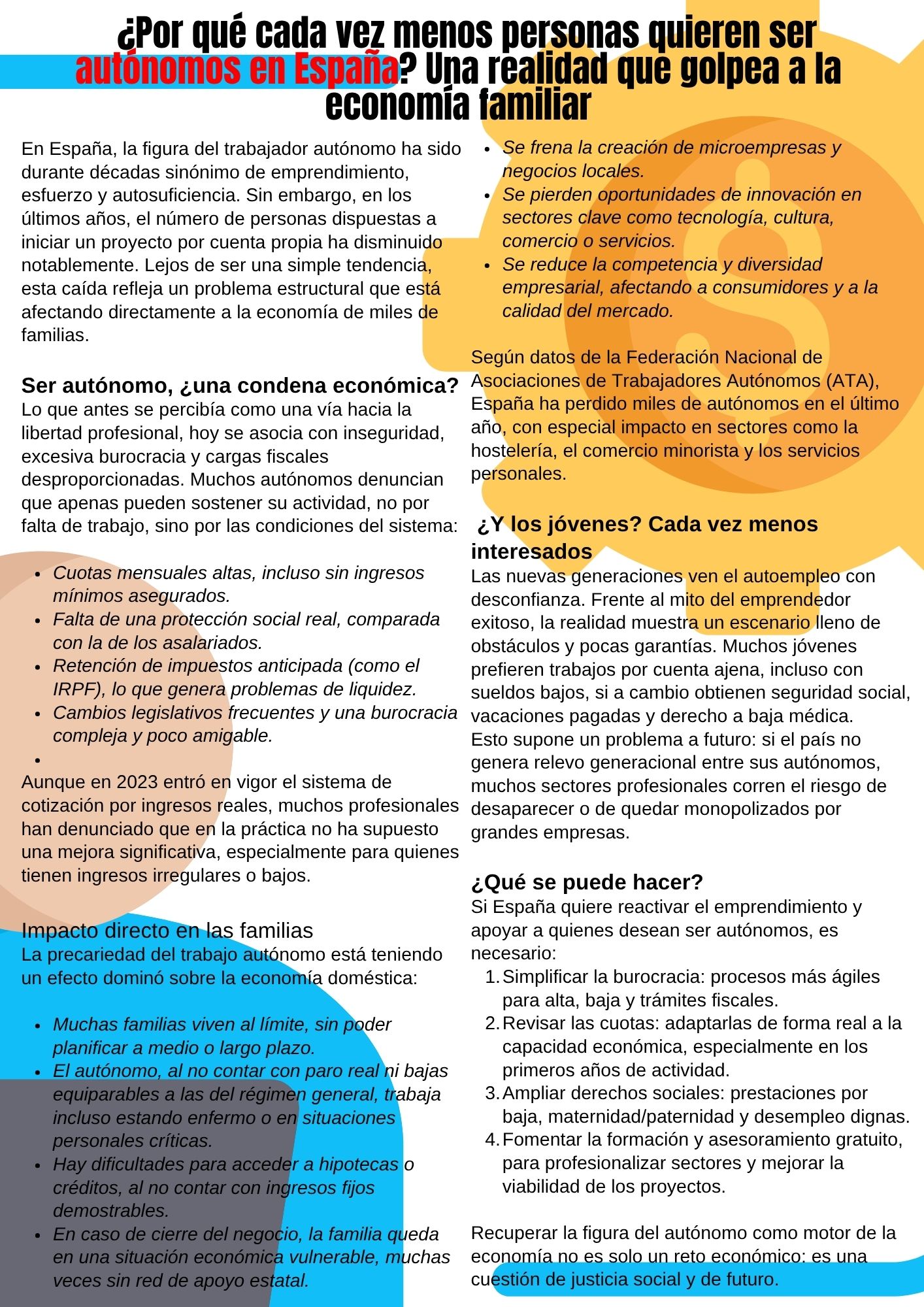 ¿Por qué cada vez menos personas quieren ser autónomos en España? Una realidad que golpea a la economía familiar

En España, la figura del trabajador autónomo ha sido durante décadas sinónimo de emprendimiento, esfuerzo y autosuficiencia. Sin embargo, en los últimos años, el número de personas dispuestas a iniciar un proyecto por cuenta propia ha disminuido notablemente. Lejos de ser una simple tendencia, esta caída refleja un problema estructural que está afectando directamente a la economía de miles de familias.

Ser autónomo, ¿una condena económica?
Lo que antes se percibía como una vía hacia la libertad profesional, hoy se asocia con inseguridad, excesiva burocracia y cargas fiscales desproporcionadas. Muchos autónomos denuncian que apenas pueden sostener su actividad, no por falta de trabajo, sino por las condiciones del sistema:

- Cuotas mensuales altas, incluso sin ingresos mínimos asegurados.
- Falta de una protección social real, comparada con la de los asalariados.
- Retención de impuestos anticipada (como el IRPF), lo que genera problemas de liquidez.
- Cambios legislativos frecuentes y una burocracia compleja y poco amigable.
-

Aunque en 2023 entró en vigor el sistema de cotización por ingresos reales, muchos profesionales han denunciado que en la práctica no ha supuesto una mejora significativa, especialmente para quienes tienen ingresos irregulares o bajos.

Impacto directo en las familias
La precariedad del trabajo autónomo está teniendo un efecto dominó sobre la economía doméstica:

- Muchas familias viven al límite, sin poder planificar a medio o largo plazo.
- El autónomo, al no contar con paro real ni bajas equiparables a las del régimen general, trabaja incluso estando enfermo o en situaciones personales críticas.
- Hay dificultades para acceder a hipotecas o créditos, al no contar con ingresos fijos demostrables.
- En caso de cierre del negocio, la familia queda en una situación económica vulnerable, muchas veces sin red de apoyo estatal.

- Se frena la creación de microempresas y negocios locales.
- Se pierden oportunidades de innovación en sectores clave como tecnología, cultura, comercio o servicios.
- Se reduce la competencia y diversidad empresarial, afectando a consumidores y a la calidad del mercado.

Según datos de la Federación Nacional de Asociaciones de Trabajadores Autónomos (ATA), España ha perdido miles de autónomos en el último año, con especial impacto en sectores como la hostelería, el comercio minorista y los servicios personales.

¿Y los jóvenes? Cada vez menos interesados
Las nuevas generaciones ven el autoempleo con desconfianza. Frente al mito del emprendedor exitoso, la realidad muestra un escenario lleno de obstáculos y pocas garantías. Muchos jóvenes prefieren trabajos por cuenta ajena, incluso con sueldos bajos, si a cambio obtienen seguridad social, vacaciones pagadas y derecho a baja médica.
Esto supone un problema a futuro: si el país no genera relevo generacional entre sus autónomos, muchos sectores profesionales corren el riesgo de desaparecer o de quedar monopolizados por grandes empresas.

¿Qué se puede hacer?
Si España quiere reactivar el emprendimiento y apoyar a quienes desean ser autónomos, es necesario:
1. Simplificar la burocracia: procesos más ágiles para alta, baja y trámites fiscales.
2. Revisar las cuotas: adaptarlas de forma real a la capacidad económica, especialmente en los primeros años de actividad.
3. Ampliar derechos sociales: prestaciones por baja, maternidad/paternidad y desempleo dignas.
4. Fomentar la formación y asesoramiento gratuito, para profesionalizar sectores y mejorar la viabilidad de los proyectos.

Recuperar la figura del autónomo como motor de la economía no es solo un reto económico: es una cuestión de justicia social y de futuro.